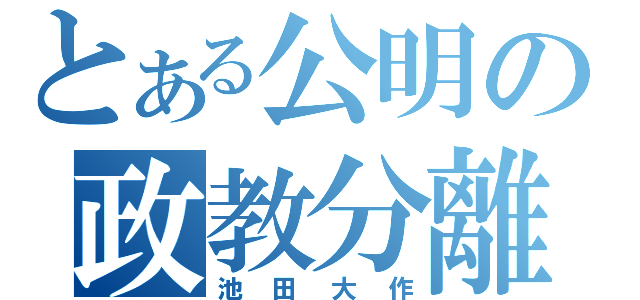 とある公明の
政教分離
池田大作